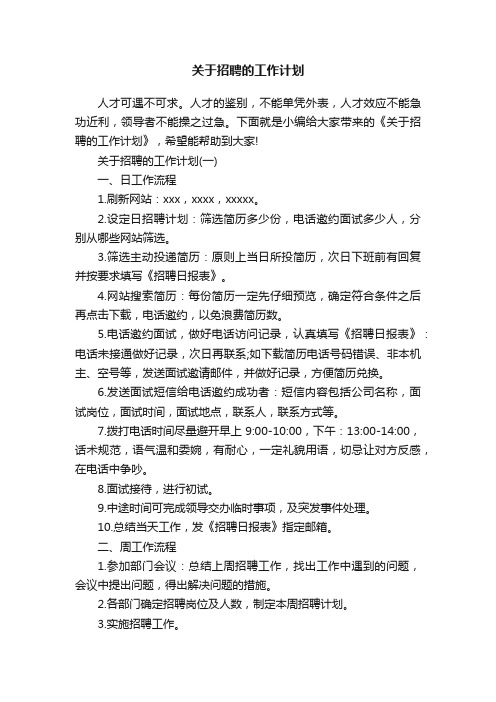 关于招聘的工作计划

人才可遇不可求。人才的鉴别，不能单凭外表，人才效应不能急功近利，领导者不能操之过急。下面就是小编给大家带来的《关于招聘的工作计划》，希望能帮助到大家!

关于招聘的工作计划(一)

一、日工作流程

1.刷新网站：xxx，xxxx，xxxxx。

2.设定日招聘计划：筛选简历多少份，电话邀约面试多少人，分别从哪些网站筛选。

3.筛选主动投递简历：原则上当日所投简历，次日下班前有回复并按要求填写《招聘日报表》。

4.网站搜索简历：每份简历一定先仔细预览，确定符合条件之后再点击下载，电话邀约，以免浪费简历数。

5.电话邀约面试，做好电话访问记录，认真填写《招聘日报表》：电话未接通做好记录，次日再联系;如下载简历电话号码错误、非本机主、空号等，发送面试邀请邮件，并做好记录，方便简历兑换。

6.发送面试短信给电话邀约成功者：短信内容包括公司名称，面试岗位，面试时间，面试地点，联系人，联系方式等。

7.拨打电话时间尽量避开早上 9:00-10:00，下午：13:00-14:00，话术规范，语气温和委婉，有耐心，一定礼貌用语，切忌让对方反感，在电话中争吵。

8.面试接待，进行初试。

9.中途时间可完成领导交办临时事项，及突发事件处理。

10.总结当天工作，发《招聘日报表》指定邮箱。

二、周工作流程

1.参加部门会议：总结上周招聘工作，找出工作中遇到的问题，会议中提出问题，得出解决问题的措施。

2.各部门确定招聘岗位及人数，制定本周招聘计划。

3.实施招聘工作。